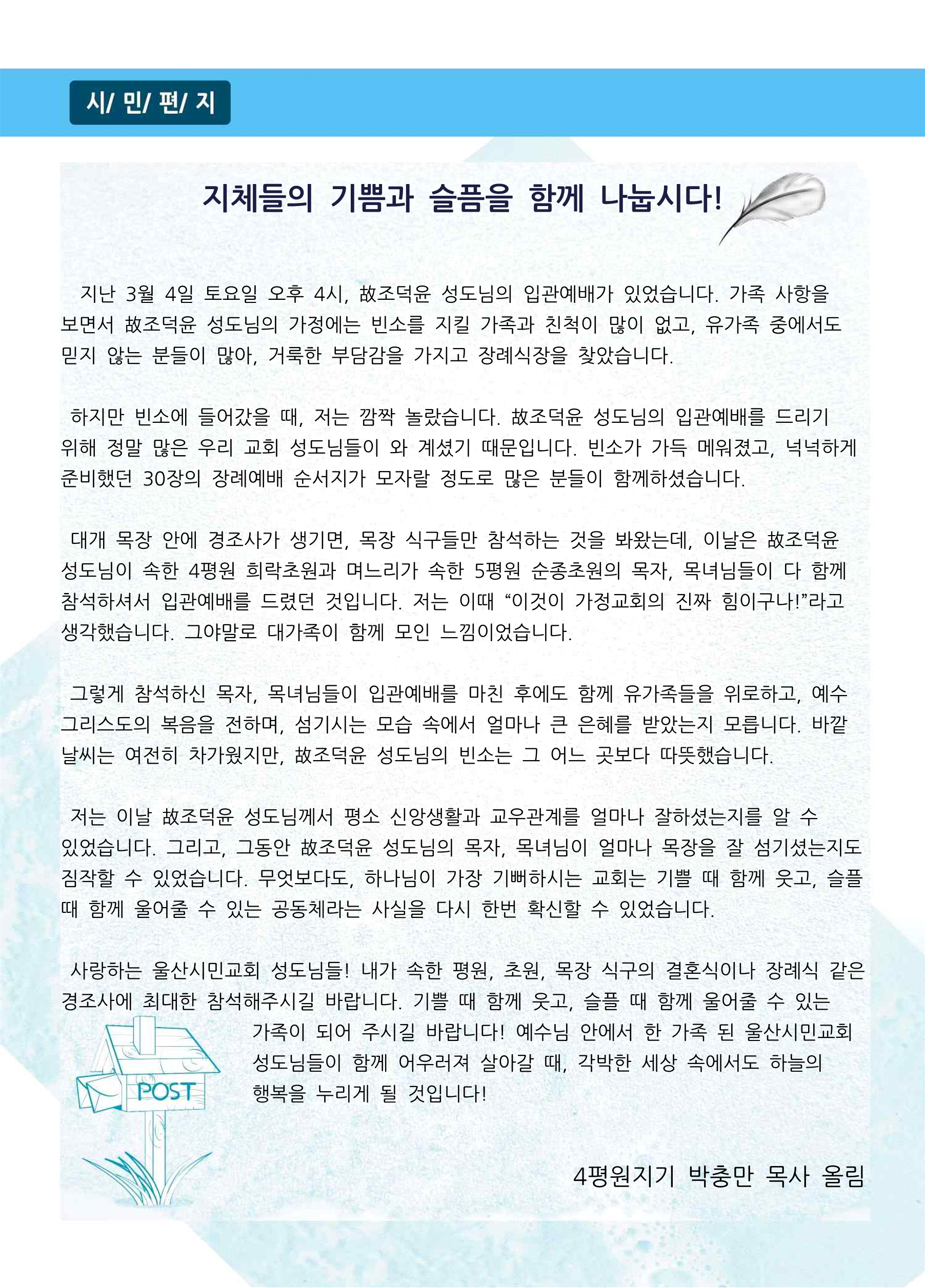 시/ 민/ 편/ 지

지체들의 기쁨과 슬픔을 함께 나눕시다!

지난 3월 4일 토요일 오후 4시, 故조덕윤 성도님의 입관예배가 있었습니다. 가족 사항을 보면서 故조덕윤 성도님의 가정에는 빈소를 지킬 가족과 친척이 많이 없고, 유가족 중에서도 믿지 않는 분들이 많아, 거룩한 부담감을 가지고 장례식장을 찾았습니다.

하지만 빈소에 들어갔을 때, 저는 깜짝 놀랐습니다. 故조덕윤 성도님의 입관예배를 드리기 위해 정말 많은 우리 교회 성도님들이 와 계셨기 때문입니다. 빈소가 가득 메워졌고, 넉넉하게 준비했던 30장의 장례예배 순서지가 모자랄 정도로 많은 분들이 함께하셨습니다.

대개 목장 안에 경조사가 생기면, 목장 식구들만 참석하는 것을 봐왔는데, 이날은 故조덕윤 성도님이 속한 4평원 희락초원과 며느리가 속한 5평원 순종초원의 목자, 목녀님들이 다 함께 참석하셔서 입관예배를 드렸던 것입니다. 저는 이때 “이것이 가정교회의 진짜 힘이구나!”라고 생각했습니다. 그야말로 대가족이 함께 모인 느낌이었습니다.

그렇게 참석하신 목자, 목녀님들이 입관예배를 마친 후에도 함께 유가족들을 위로하고, 예수 그리스도의 복음을 전하며, 섬기시는 모습 속에서 얼마나 큰 은혜를 받았는지 모릅니다. 바깥 날씨는 여전히 차가웠지만, 故조덕윤 성도님의 빈소는 그 어느 곳보다 따뜻했습니다.

저는 이날 故조덕윤 성도님께서 평소 신앙생활과 교우관계를 얼마나 잘하셨는지를 알 수 있었습니다. 그리고, 그동안 故조덕윤 성도님의 목자, 목녀님이 얼마나 목장을 잘 섬기셨는지도 짐작할 수 있었습니다. 무엇보다도, 하나님이 가장 기뻐하시는 교회는 기쁠 때 함께 웃고, 슬플 때 함께 울어줄 수 있는 공동체라는 사실을 다시 한번 확신할 수 있었습니다.

사랑하는 울산시민교회 성도님들! 내가 속한 평원, 초원, 목장 식구의 결혼식이나 장례식 같은 경조사에 최대한 참석해주시길 바랍니다. 기쁠 때 함께 웃고, 슬플 때 함께 울어줄 수 있는 가족이 되어 주시길 바랍니다! 예수님 안에서 한 가족 된 울산시민교회 성도님들이 함께 어우러져 살아갈 때, 각박한 세상 속에서도 하늘의 행복을 누리게 될 것입니다!

POST

4평원지기 박충만 목사 올림